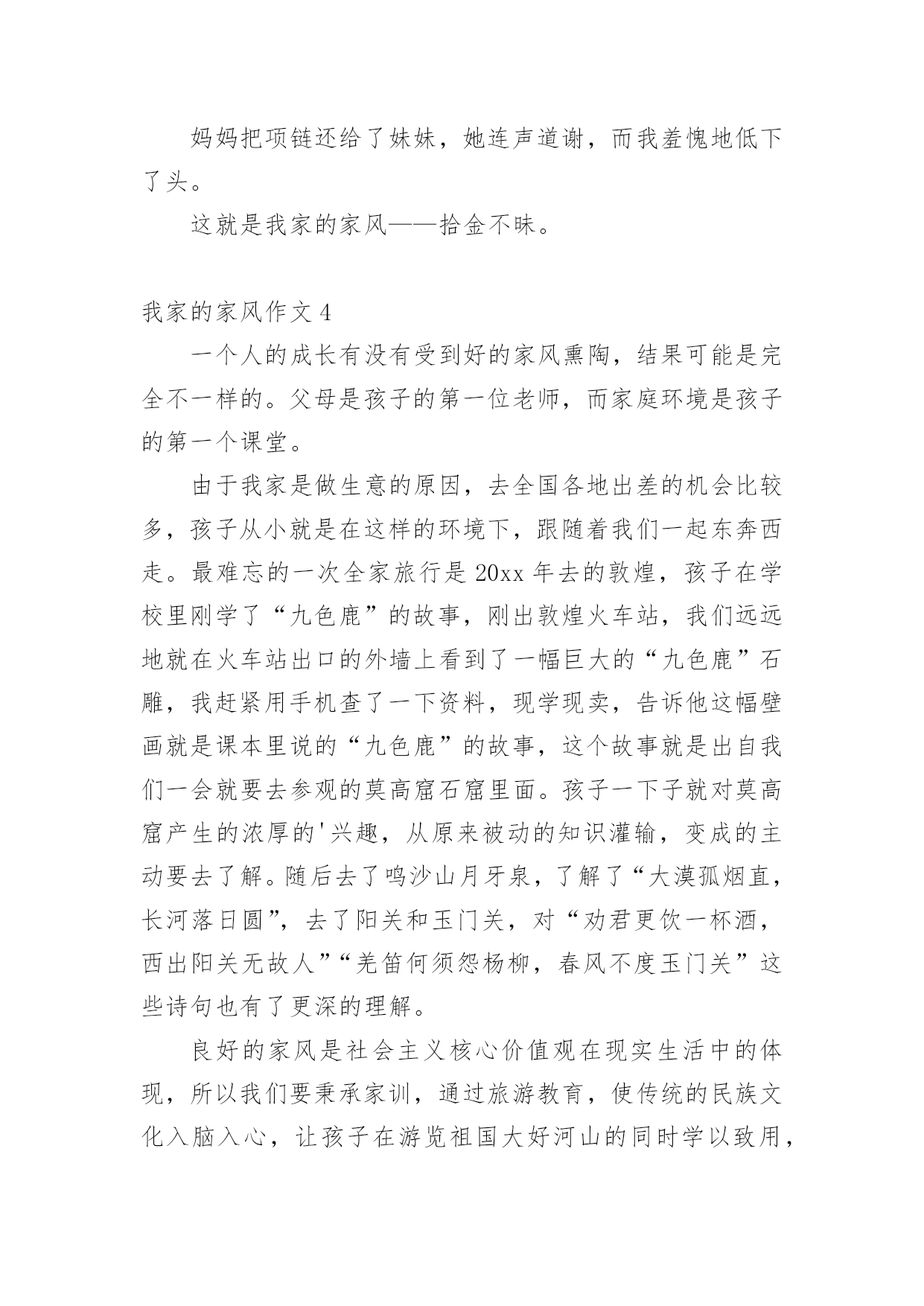 妈妈把项链还给了妹妹，她连声道谢，而我羞愧地低下了头。

这就是我家的家风——拾金不昧。

我家的家风作文 4

一个人的成长有没有受到好的家风熏陶，结果可能是完全不一样的。父母是孩子的第一位老师，而家庭环境是孩子的第一个课堂。

由于我家是做生意的原因，去全国各地出差的机会比较多，孩子从小就是在这样的环境下，跟随着我们一起东奔西走。最难忘的一次全家旅行是 20xx 年去的敦煌，孩子在学校里刚学了“九色鹿”的故事，刚出敦煌火车站，我们远远地就在火车站出口的外墙上看到了一幅巨大的“九色鹿”石雕，我赶紧用手机查了一下资料，现学现卖，告诉他这幅壁画就是课本里说的“九色鹿”的故事，这个故事就是出自我们一会就要去参观的莫高窟石窟里面。孩子一下子就对莫高窟产生的浓厚的'兴趣，从原来被动的知识灌输，变成的主动要去了解。随后去了鸣沙山月牙泉，了解了“大漠孤烟直，长河落日圆”，去了阳关和玉门关，对“劝君更饮一杯酒，西出阳关无故人”“羌笛何须怨杨柳，春风不度玉门关”这些诗句也有了更深的理解。

良好的家风是社会主义核心价值观在现实生活中的体现，所以我们要秉承家训，通过旅游教育，使传统的民族文化入脑入心，让孩子在游览祖国大好河山的同时学以致用，